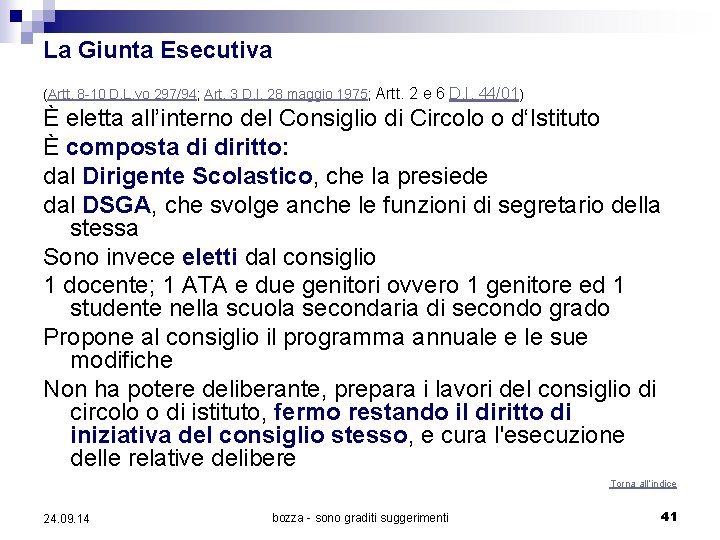 La Giunta Esecutiva

(Artt. 8-10 D.L.vo 297/94; Art. 3 D.I. 28 maggio 1975; Artt. 2 e 6 D.I. 44/01)

È eletta all'interno del Consiglio di Circolo o d'Istituto

È composta di diritto:

dal Dirigente Scolastico, che la presiede

dal DSGA, che svolge anche le funzioni di segretario della stessa

Sono invece eletti dal consiglio

1 docente; 1 ATA e due genitori ovvero 1 genitore ed 1 studente nella scuola secondaria di secondo grado

Propone al consiglio il programma annuale e le sue modifiche

Non ha potere deliberante, prepara i lavori del consiglio di circolo o di istituto, fermo restando il diritto di iniziativa del consiglio stesso, e cura l'esecuzione delle relative delibere

Torna all'indice

24.09.14

bozza - sono graditi suggerimenti

41